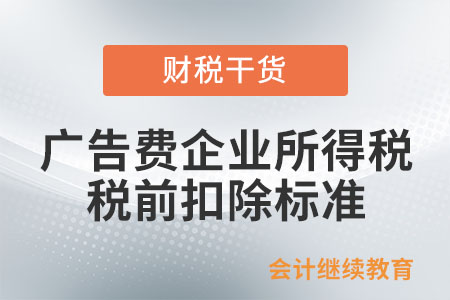 财税干货

广告费企业所得税税前扣除标准

会计继续教育